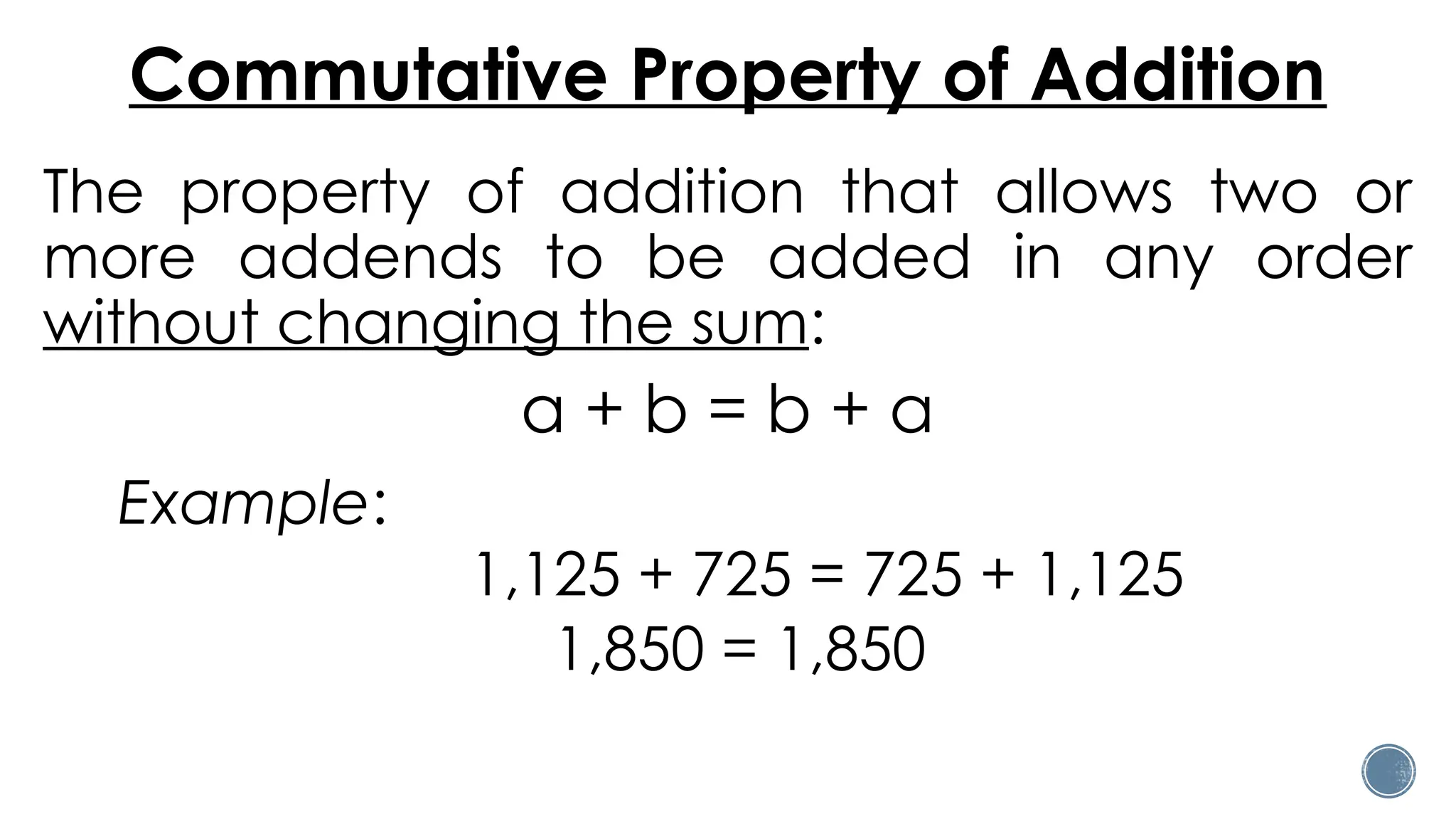 Commutative Property of Addition

The property of addition that allows two or more addends to be added in any order without changing the sum:

$a + b = b + a$

Example:

$1,125 + 725 = 725 + 1,125$

$1,850 = 1,850$